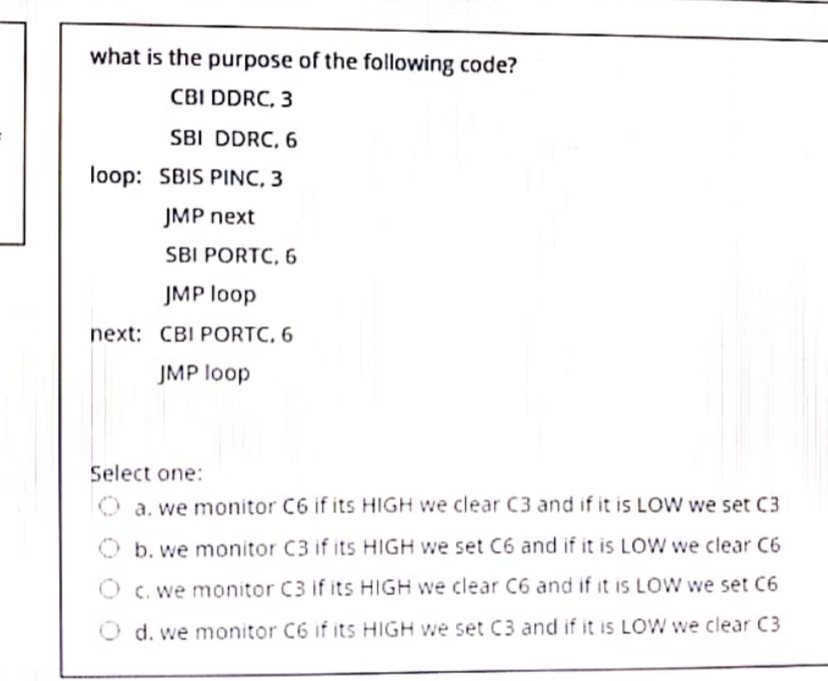 what is the purpose of the following code?

CBI DDRC, 3

SBI DDRC, 6

loop: SBIS PINC, 3

JMP next

SBI PORTC, 6

JMP loop

next: CBI PORTC, 6

JMP loop

Select one:

a. we monitor C6 if its HIGH we clear C3 and if it is LOW we set C3

b. we monitor C3 if its HIGH we set C6 and if it is LOW we clear C6

c. we monitor C3 if its HIGH we clear C6 and if it is LOW we set C6

d. we monitor C6 if its HIGH we set C3 and if it is LOW we clear C3